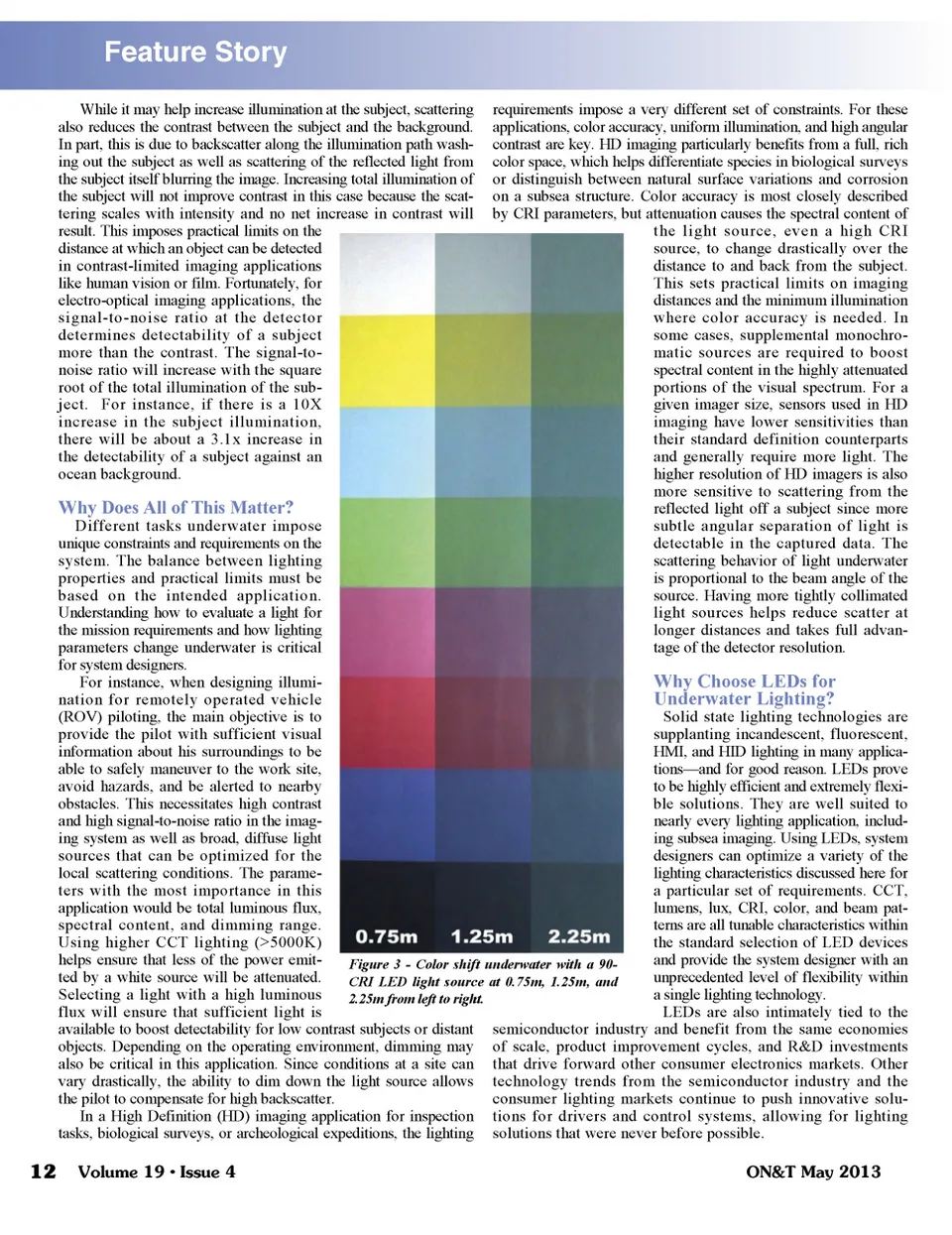 Feature Story

While it may help increase illumination at the subject, scattering also reduces the contrast between the subject and the background. In part, this is due to backscatter along the illumination path washing out the subject as well as scattering of the reflected light from the subject itself blurring the image. Increasing total illumination of the subject will not improve contrast in this case because the scattering scales with intensity and no net increase in contrast will result. This imposes practical limits on the distance at which an object can be detected in contrast-limited imaging applications like human vision or film. Fortunately, for electro-optical imaging applications, the signal-to-noise ratio at the detector determines detectability of a subject more than the contrast. The signal-to-noise ratio will increase with the square root of the total illumination of the subject. For instance, if there is a 10X increase in the subject illumination, there will be about a 3.1x increase in the detectability of a subject against an ocean background.

Why Does All of This Matter?

Different tasks underwater impose unique constraints and requirements on the system. The balance between lighting properties and practical limits must be based on the intended application. Understanding how to evaluate a light for the mission requirements and how lighting parameters change underwater is critical for system designers.

For instance, when designing illumination for remotely operated vehicle (ROV) piloting, the main objective is to provide the pilot with sufficient visual information about his surroundings to be able to safely maneuver to the work site, avoid hazards, and be alerted to nearby obstacles. This necessitates high contrast and high signal-to-noise ratio in the imaging system as well as broad, diffuse light sources that can be optimized for the local scattering conditions. The parameters with the most importance in this application would be total luminous flux, spectral content, and dimming range. Using higher CCT lighting (>5000K) helps ensure that less of the power emitted by a white source will be attenuated. Selecting a light with a high luminous flux will ensure that sufficient light is available to boost detectability for low contrast subjects or distant objects. Depending on the operating environment, dimming may also be critical in this application. Since conditions at a site can vary drastically, the ability to dim down the light source allows the pilot to compensate for high backscatter.

In a High Definition (HD) imaging application for inspection tasks, biological surveys, or archeological expeditions, the lighting requirements impose a very different set of constraints. For these applications, color accuracy, uniform illumination, and high angular contrast are key. HD imaging particularly benefits from a full, rich color space, which helps differentiate species in biological surveys or distinguish between natural surface variations and corrosion on a subsea structure. Color accuracy is most closely described by CRI parameters, but attenuation causes the spectral content of the light source, even a high CRI source, to change drastically over the distance to and back from the subject. This sets practical limits on imaging distances and the minimum illumination where color accuracy is needed. In some cases, supplemental monochromatic sources are required to boost spectral content in the highly attenuated portions of the visual spectrum. For a given imager size, sensors used in HD imaging have lower sensitivities than their standard definition counterparts and generally require more light. The higher resolution of HD imagers is also more sensitive to scattering from the reflected light off a subject since more subtle angular separation of light is detectable in the captured data. The scattering behavior of light underwater is proportional to the beam angle of the source. Having more tightly collimated light sources helps reduce scatter at longer distances and takes full advantage of the detector resolution.

0.75m 1.25m 2.25m

Figure 3 - Color shift underwater with a 90-CRI LED light source at 0.75m, 1.25m, and 2.25m from left to right.

Why Choose LEDs for Underwater Lighting?

Solid state lighting technologies are supplanting incandescent, fluorescent, HMI, and HID lighting in many applications—and for good reason. LEDs prove to be highly efficient and extremely flexible solutions. They are well suited to nearly every lighting application, including subsea imaging. Using LEDs, system designers can optimize a variety of the lighting characteristics discussed here for a particular set of requirements. CCT, lumens, lux, CRI, color, and beam patterns are all tunable characteristics within the standard selection of LED devices and provide the system designer with an unprecedented level of flexibility within a single lighting technology.

LEDs are also intimately tied to the semiconductor industry and benefit from the same economies of scale, product improvement cycles, and R&D investments that drive forward other consumer electronics markets. Other technology trends from the semiconductor industry and the consumer lighting markets continue to push innovative solutions for drivers and control systems, allowing for lighting solutions that were never before possible.

12 Volume 19 • Issue 4 ON&T May 2013